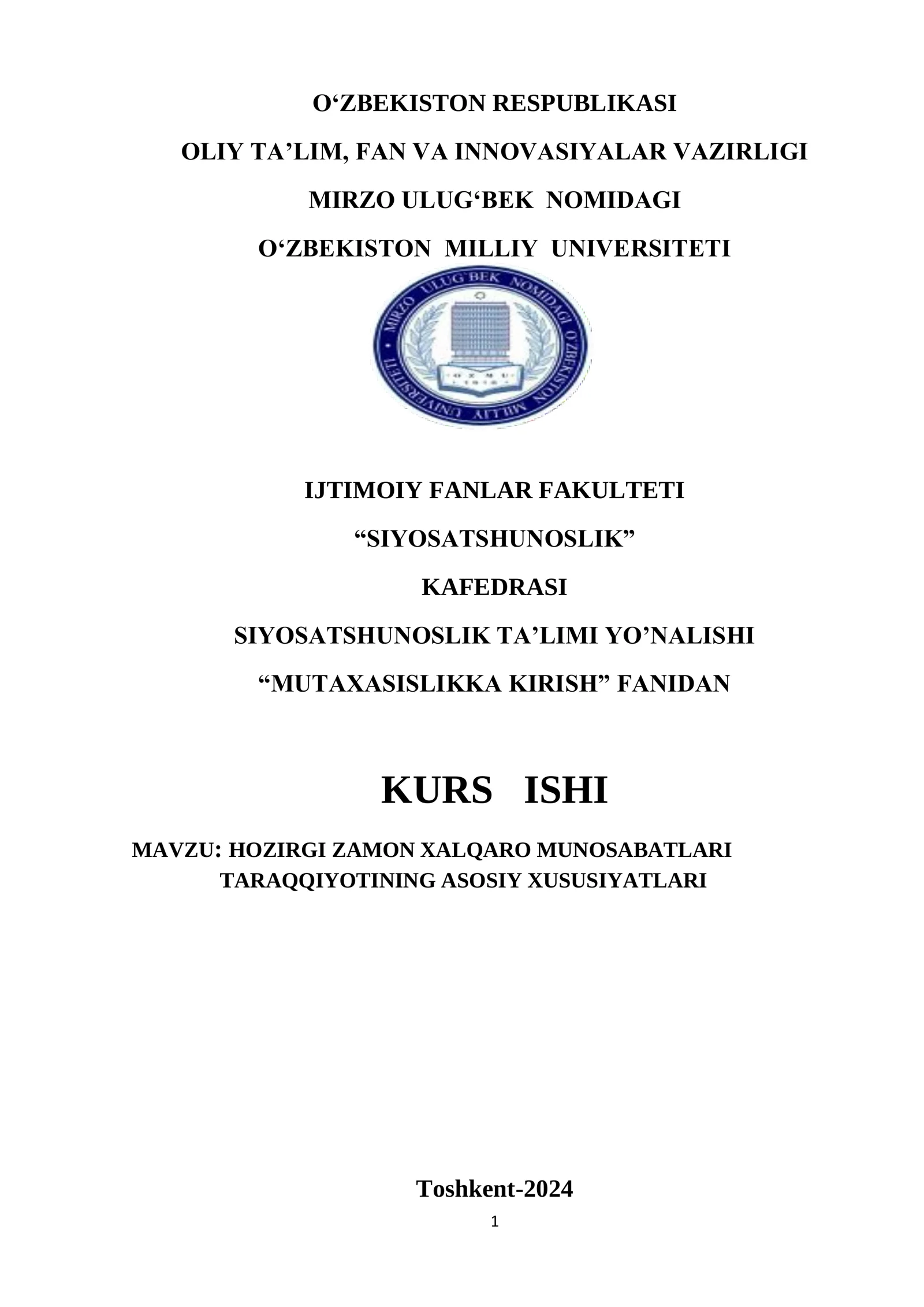 O'ZBEKISTON RESPUBLIKASI

OLIY TA'LIM, FAN VA INNOVASIYALAR VAZIRLIGI

MIRZO ULUG'BEK NOMIDAGI

O'ZBEKISTON MILLIY UNIVERSITETI

MIRZO ULUG'BEK NOMIDAGI O'ZBEKISTON MILLIY UNIVERSITETI

IJTIMOIY FANLAR FAKULTETI

"SIYOSATSHUNOSLIK"

KAFEDRASI

SIYOSATSHUNOSLIK TA'LIMI YO'NALISHI

"MUTAXASISLIKKA KIRISH" FANIDAN

KURS ISHI

MAVZU: HOZIRGI ZAMON XALQARO MUNOSABATLARI TARAQQIYOTINING ASOSIY XUSUSIYATLARI

Toshkent-2024

1